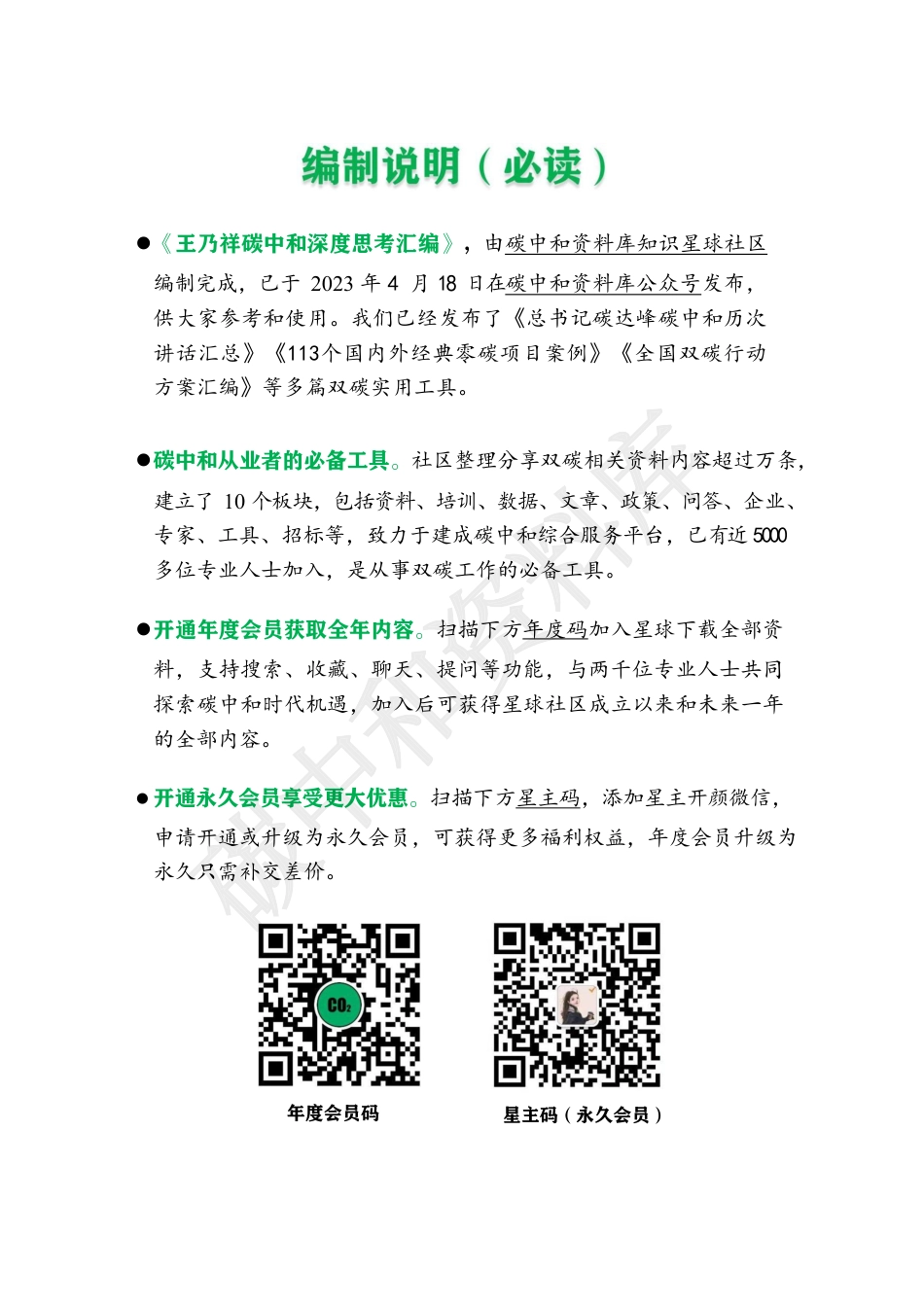 编制说明（必读）

●《王乃祥碳中和深度思考汇编》，由碳中和资料库知识星球社区编制完成，已于 2023 年 4 月 18 日在碳中和资料库公众号发布，供大家参考和使用。我们已经发布了《总书记碳达峰碳中和历次讲话汇总》《113个国内外经典零碳项目案例》《全国双碳行动方案汇编》等多篇双碳实用工具。

●碳中和从业者的必备工具。社区整理分享双碳相关资料内容超过万条，建立了 10 个板块，包括资料、培训、数据、文章、政策、问答、企业、专家、工具、招标等，致力于建成碳中和综合服务平台，已有近 5000 多位专业人士加入，是从事双碳工作的必备工具。

●开通年度会员获取全年内容。扫描下方年度码加入星球下载全部资料，支持搜索、收藏、聊天、提问等功能，与两千位专业人士共同探索碳中和时代机遇，加入后可获得星球社区成立以来和未来一年的全部内容。

●开通永久会员享受更大优惠。扫描下方星主码，添加星主开颜微信，申请开通或升级为永久会员，可获得更多福利权益，年度会员升级为永久只需补交差价。

碳中和资料库

$CO_2$

年度会员码

星主码（永久会员）